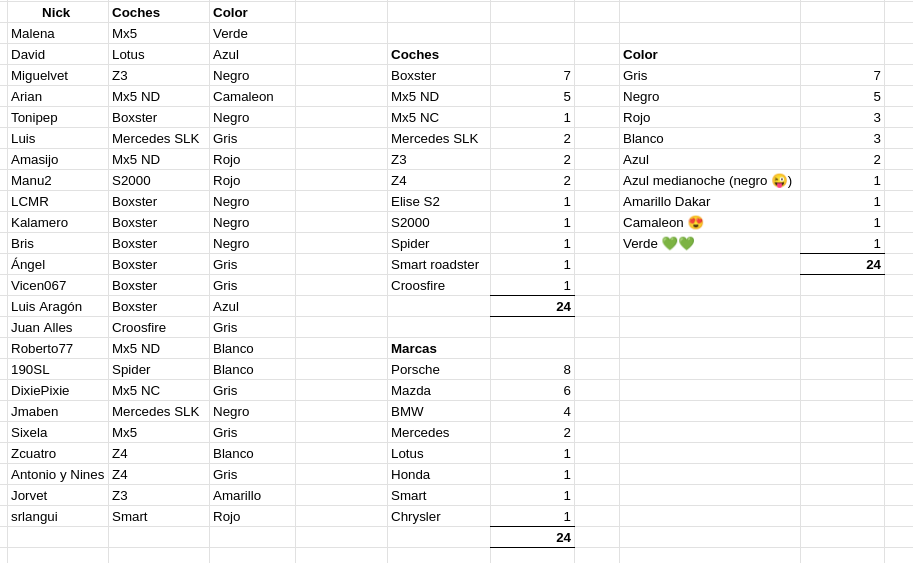 | Nick | Coches | Color |
|---|---|---|
| Malena | Mx5 | Verde |
| David | Lotus | Azul |
| Miguelvet | Z3 | Negro |
| Arian | Mx5 ND | Camaleon |
| Tonipep | Boxster | Negro |
| Luis | Mercedes SLK | Gris |
| Amasijo | Mx5 ND | Rojo |
| Manu2 | S2000 | Rojo |
| LCMR | Boxster | Negro |
| Kalamero | Boxster | Negro |
| Bris | Boxster | Negro |
| Ángel | Boxster | Gris |
| Vicen067 | Boxster | Gris |
| Luis Aragón | Boxster | Azul |
| Juan Alles | Croosfire | Gris |
| Roberto77 | Mx5 ND | Blanco |
| 190SL | Spider | Blanco |
| DixiePixie | Mx5 NC | Gris |
| Jmaben | Mercedes SLK | Negro |
| Sixela | Mx5 | Gris |
| Zcuatro | Z4 | Blanco |
| Antonio y Nines | Z4 | Gris |
| Jorvet | Z3 | Amarillo |
| srlangui | Smart | Rojo |

| Coches | |
|---|---|
| Boxster | 7 |
| Mx5 ND | 5 |
| Mx5 NC | 1 |
| Mercedes SLK | 2 |
| Z3 | 2 |
| Z4 | 2 |
| Elise S2 | 1 |
| S2000 | 1 |
| Spider | 1 |
| Smart roadster | 1 |
| Croosfire | 1 |
| | 24 |

| Marcas | |
|---|---|
| Porsche | 8 |
| Mazda | 6 |
| BMW | 4 |
| Mercedes | 2 |
| Lotus | 1 |
| Honda | 1 |
| Smart | 1 |
| Chrysler | 1 |
| | 24 |

| Color | |
|---|---|
| Gris | 7 |
| Negro | 5 |
| Rojo | 3 |
| Blanco | 3 |
| Azul | 2 |
| Azul medianoche (negro 😜) | 1 |
| Amarillo Dakar | 1 |
| Camaleon 😍 | 1 |
| Verde 💚💚 | 1 |
| | 24 |